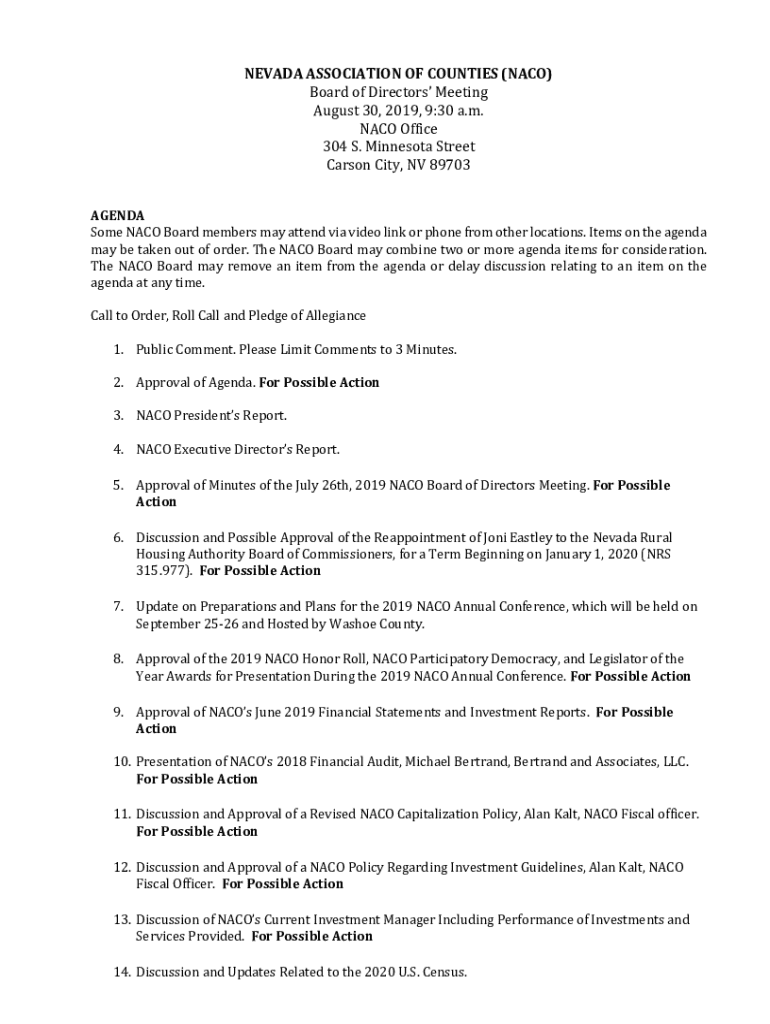 NEVADA ASSOCIATION OF COUNTIES (NACO)
Board of Directors' Meeting
August 30, 2019, 9:30 a.m.
NACO Office
304 S. Minnesota Street
Carson City, NV 89703

AGENDA
Some NACO Board members may attend via video link or phone from other locations. Items on the agenda may be taken out of order. The NACO Board may combine two or more agenda items for consideration. The NACO Board may remove an item from the agenda or delay discussion relating to an item on the agenda at any time.

Call to Order, Roll Call and Pledge of Allegiance

1. Public Comment. Please Limit Comments to 3 Minutes.

2. Approval of Agenda. For Possible Action

3. NACO President's Report.

4. NACO Executive Director's Report.

5. Approval of Minutes of the July 26th, 2019 NACO Board of Directors Meeting. For Possible Action

6. Discussion and Possible Approval of the Reappointment of Joni Eastley to the Nevada Rural Housing Authority Board of Commissioners, for a Term Beginning on January 1, 2020 (NRS 315.977). For Possible Action

7. Update on Preparations and Plans for the 2019 NACO Annual Conference, which will be held on September 25-26 and Hosted by Washoe County.

8. Approval of the 2019 NACO Honor Roll, NACO Participatory Democracy, and Legislator of the Year Awards for Presentation During the 2019 NACO Annual Conference. For Possible Action

9. Approval of NACO's June 2019 Financial Statements and Investment Reports. For Possible Action

10. Presentation of NACO's 2018 Financial Audit, Michael Bertrand, Bertrand and Associates, LLC. For Possible Action

11. Discussion and Approval of a Revised NACO Capitalization Policy, Alan Kalt, NACO Fiscal officer. For Possible Action

12. Discussion and Approval of a NACO Policy Regarding Investment Guidelines, Alan Kalt, NACO Fiscal Officer. For Possible Action

13. Discussion of NACO's Current Investment Manager Including Performance of Investments and Services Provided. For Possible Action

14. Discussion and Updates Related to the 2020 U.S. Census.